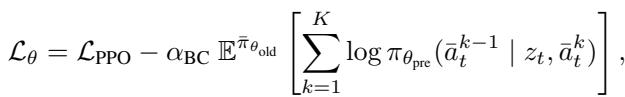 $\mathcal{L}_{\theta} = \mathcal{L}_{\text{PPO}} - \alpha_{\text{BC}} \, \mathbb{E}^{\bar{\pi}_{\theta_{\text{old}}}} \left[ \sum_{k=1}^{K} \log \pi_{\theta_{\text{pre}}}(\bar{a}_t^{k-1} \mid z_t, \bar{a}_t^{k}) \right],$